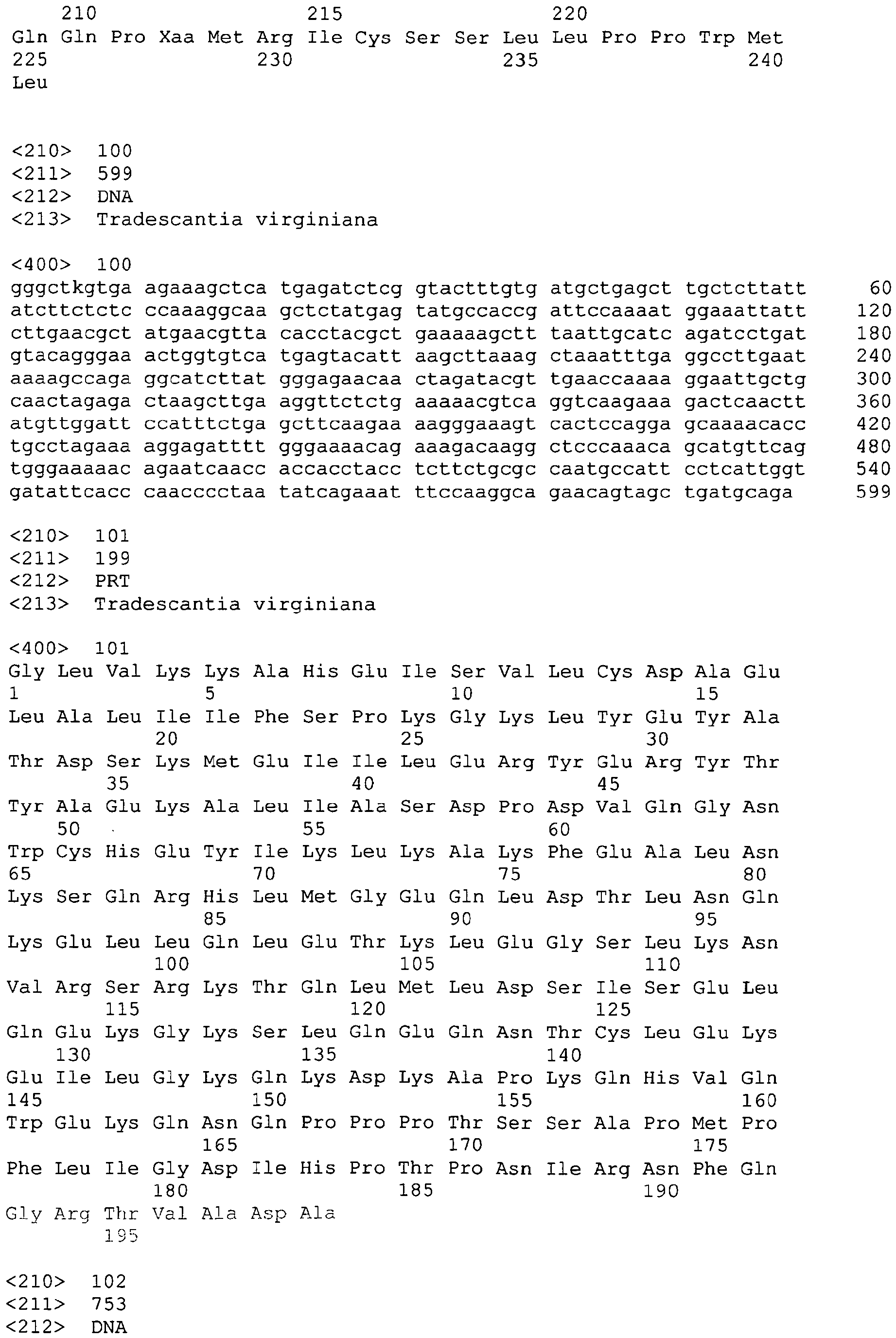 210 215 220
Gln Gln Pro Xaa Met Arg Ile Cys Ser Ser Leu Leu Pro Pro Trp Met
225 230 235 240
Leu

<210> 100
<211> 599
<212> DNA
<213> Tradescantia virginiana

<400> 100
gggctkgtga agaaagctca tgagatctcg gtactttgtg atgctgagct tgctcttatt 60
atcttctctc ccaaaggcaa gctctatgag tatgccaccg attccaaaat ggaaattatt 120
cttgaacgct atgaacgtta cacctacgct gaaaaagctt taattgcatc agatcctgat 180
gtacagggaa actggtgtca tgagtacatt aagcttaaag ctaaatttga ggccttgaat 240
aaaagccaga ggcatcttat gggagaacaa ctagatacgt tgaaccaaaa ggaattgctg 300
caactagaga ctaagcttga aggttctctg aaaaacgtca ggtcaagaaa gactcaactt 360
atgttggatt ccatttctga gcttcaagaa aagggaaagt cactccagga gcaaaacacc 420
tgcctagaaa aggagatttt gggaaaacag aaagacaagg ctcccaaaca gcatgttcag 480
tgggaaaaac agaatcaacc accacctacc tcttctgcgc caatgccatt cctcattggt 540
gatattcacc caacccctaa tatcagaaat ttccaaggca gaacagtagc tgatgcaga 599

<210> 101
<211> 199
<212> PRT
<213> Tradescantia virginiana

<400> 101
Gly Leu Val Lys Lys Ala His Glu Ile Ser Val Leu Cys Asp Ala Glu
1 5 10 15
Leu Ala Leu Ile Ile Phe Ser Pro Lys Gly Lys Leu Tyr Glu Tyr Ala
20 25 30
Thr Asp Ser Lys Met Glu Ile Ile Leu Glu Arg Tyr Glu Arg Tyr Thr
35 40 45
Tyr Ala Glu Lys Ala Leu Ile Ala Ser Asp Pro Asp Val Gln Gly Asn
50 55 60
Trp Cys His Glu Tyr Ile Lys Leu Lys Ala Lys Phe Glu Ala Leu Asn
65 70 75 80
Lys Ser Gln Arg His Leu Met Gly Glu Gln Leu Asp Thr Leu Asn Gln
85 90 95
Lys Glu Leu Leu Gln Leu Glu Thr Lys Leu Glu Gly Ser Leu Lys Asn
100 105 110
Val Arg Ser Arg Lys Thr Gln Leu Met Leu Asp Ser Ile Ser Glu Leu
115 120 125
Gln Glu Lys Gly Lys Ser Leu Gln Glu Gln Asn Thr Cys Leu Glu Lys
130 135 140
Glu Ile Leu Gly Lys Gln Lys Asp Lys Ala Pro Lys Gln His Val Gln
145 150 155 160
Trp Glu Lys Gln Asn Gln Pro Pro Pro Thr Ser Ser Ala Pro Met Pro
165 170 175
Phe Leu Ile Gly Asp Ile His Pro Thr Pro Asn Ile Arg Asn Phe Gln
180 185 190
Gly Arg Thr Val Ala Asp Ala
195

<210> 102
<211> 753
<212> DNA